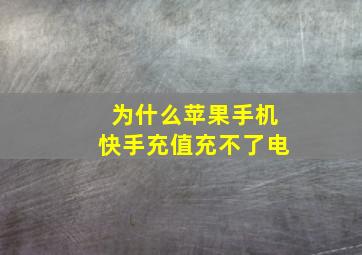 为什么苹果手机
快手充值充不了电